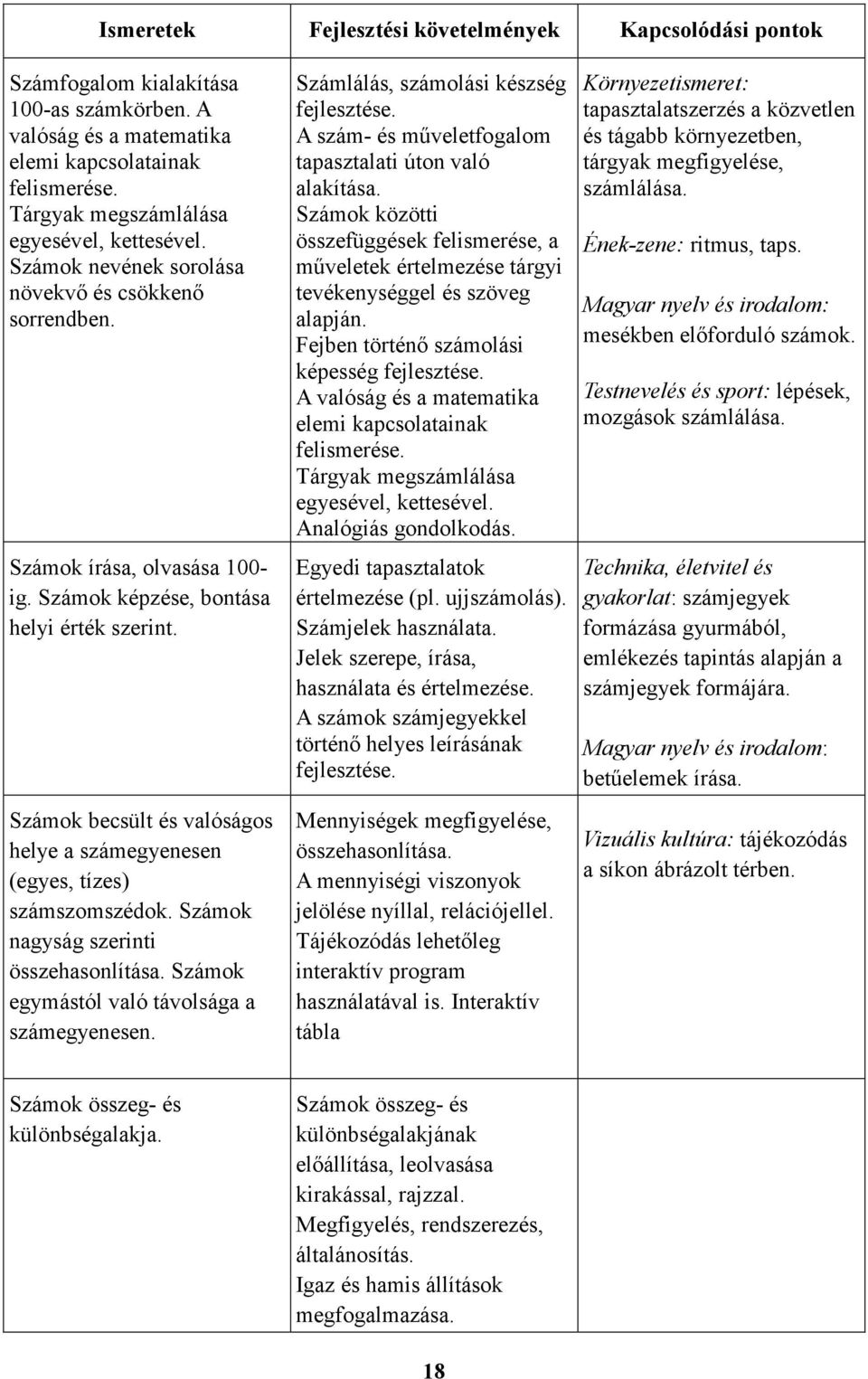 | Ismeretek | Fejlesztési követelmények | Kapcsolódási pontok |
|---|---|---|
| Számfogalom kialakítása 100-as számkörben. A valóság és a matematika elemi kapcsolatainak felismerése. Tárgyak megszámlálása egyesével, kettesével. Számok nevének sorolása növekvő és csökkenő sorrendben. | Számlálás, számolási készség fejlesztése. A szám- és műveletfogalom tapasztalati úton való alakítása. Számok közötti összefüggések felismerése, a műveletek értelmezése tárgyi tevékenységgel és szöveg alapján. Fejben történő számolási képesség fejlesztése. A valóság és a matematika elemi kapcsolatainak felismerése. Tárgyak megszámlálása egyesével, kettesével. Analógiás gondolkodás. | Környezetismeret: tapasztalatszerzés a közvetlen és tágabb környezetben, tárgyak megfigyelése, számlálása. Ének-zene: ritmus, taps. Magyar nyelv és irodalom: mesékben előforduló számok. Testnevelés és sport: lépések, mozgások számlálása. |
| Számok írása, olvasása 100-ig. Számok képzése, bontása helyi érték szerint. | Egyedi tapasztalatok értelmezése (pl. ujjszámolás). Számjelek használata. Jelek szerepe, írása, használata és értelmezése. A számok számjegyekkel történő helyes leírásának fejlesztése. | Technika, életvitel és gyakorlat: számjegyek formázása gyurmából, emlékezés tapintás alapján a számjegyek formájára. Magyar nyelv és irodalom: betűelemek írása. |
| Számok becsült és valóságos helye a számegyenesen (egyes, tízes) számszomszédok. Számok nagyság szerinti összehasonlítása. Számok egymástól való távolsága a számegyenesen. | Mennyiségek megfigyelése, összehasonlítása. A mennyiségi viszonyok jelölése nyíllal, relációjellel. Tájékozódás lehetőleg interaktív program használatával is. Interaktív tábla | Vizuális kultúra: tájékozódás a síkon ábrázolt térben. |
| Számok összeg- és különbségalakja. | Számok összeg- és különbségalakjának előállítása, leolvasása kirakással, rajzzal. Megfigyelés, rendszerezés, általánosítás. Igaz és hamis állítások megfogalmazása. | |

18